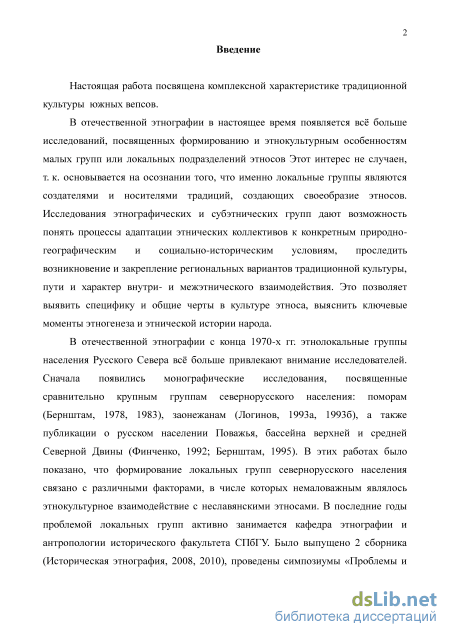 2

Введение

Настоящая работа посвящена комплексной характеристике традиционной культуры южных вепсов.

В отечественной этнографии в настоящее время появляется всё больше исследований, посвященных формированию и этнокультурным особенностям малых групп или локальных подразделений этносов Этот интерес не случаен, т. к. основывается на осознании того, что именно локальные группы являются создателями и носителями традиций, создающих своеобразие этносов. Исследования этнографических и субэтнических групп дают возможность понять процессы адаптации этнических коллективов к конкретным природно-географическим и социально-историческим условиям, проследить возникновение и закрепление региональных вариантов традиционной культуры, пути и характер внутри- и межэтнического взаимодействия. Это позволяет выявить специфику и общие черты в культуре этноса, выяснить ключевые моменты этногенеза и этнической истории народа.

В отечественной этнографии с конца 1970-х гг. этнолокальные группы населения Русского Севера всё больше привлекают внимание исследователей. Сначала появились монографические исследования, посвященные сравнительно крупным группам севернорусского населения: поморам (Бернштам, 1978, 1983), заонежанам (Логинов, 1993а, 1993б), а также публикации о русском населении Поважья, бассейна верхней и средней Северной Двины (Финченко, 1992; Бернштам, 1995). В этих работах было показано, что формирование локальных групп севернорусского населения связано с различными факторами, в числе которых немаловажным являлось этнокультурное взаимодействие с неславянскими этносами. В последние годы проблемой локальных групп активно занимается кафедра этнографии и антропологии исторического факультета СПбГУ. Было выпущено 2 сборника (Историческая этнография, 2008, 2010), проведены симпозиумы «Проблемы и

dsLib.net
библиотека диссертаций